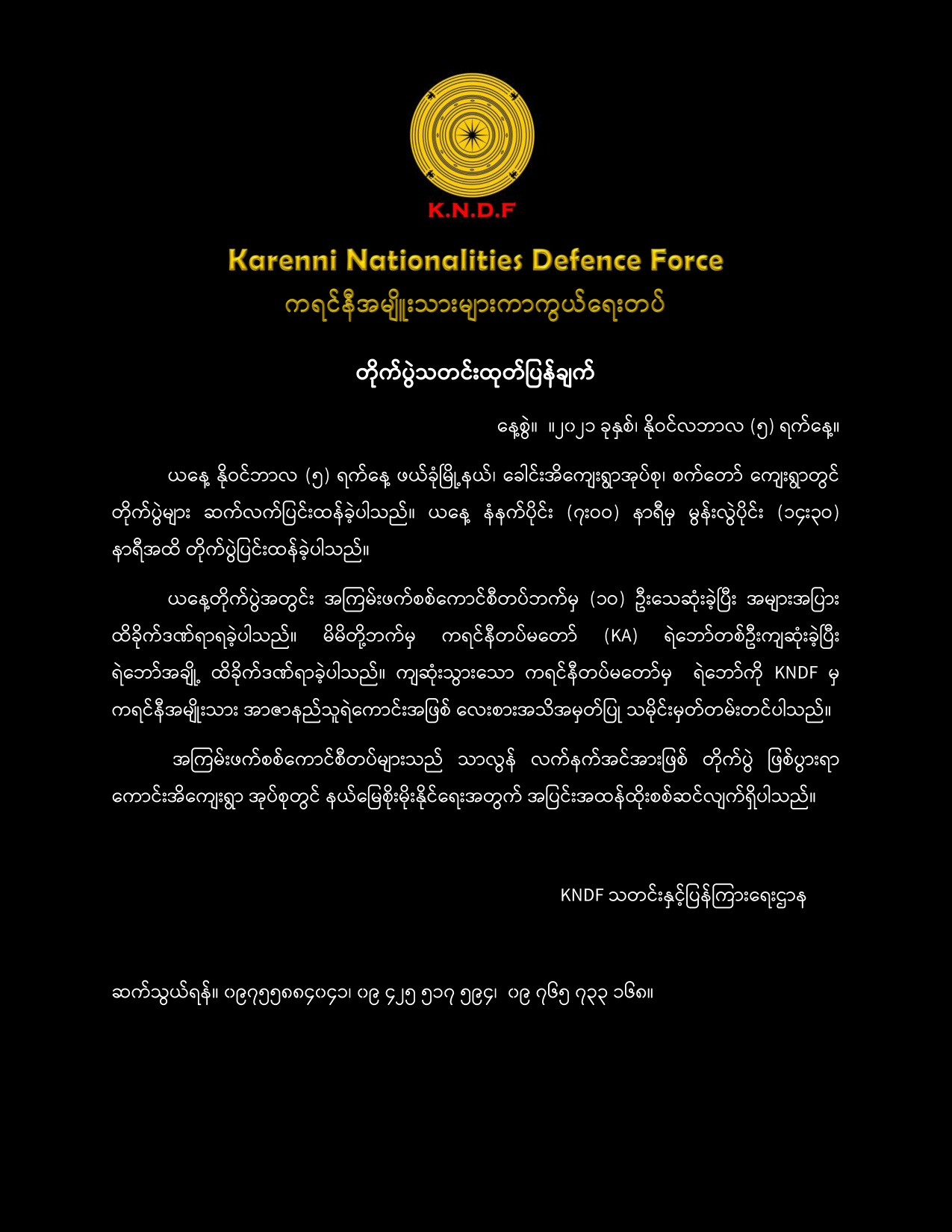 K.N.D.F

Karenni Nationalities Defence Force
ကရင်နီအမျိုးသားများကာကွယ်ရေးတပ်

တိုက်ပွဲသတင်းထုတ်ပြန်ချက်

နေ့စွဲ။ ။၂၀၂၁ ခုနှစ်၊ နိုဝင်လဘာလ (၅) ရက်နေ့။

ယနေ့ နိုဝင်ဘာလ (၅) ရက်နေ့ ဖယ်ခုံမြို့နယ်၊ ခေါင်းအိကျေးရွာအုပ်စု၊ စက်တော် ကျေးရွာတွင် တိုက်ပွဲများ ဆက်လက်ပြင်းထန်ခဲ့ပါသည်။ ယနေ့ နံနက်ပိုင်း (၇း၀၀) နာရီမှ မွန်းလွဲပိုင်း (၁၄း၃၀) နာရီအထိ တိုက်ပွဲပြင်းထန်ခဲ့ပါသည်။

ယနေ့တိုက်ပွဲအတွင်း အကြမ်းဖက်စစ်ကောင်စီတပ်ဘက်မှ (၁၀) ဦးသေဆုံးခဲ့ပြီး အများအပြား ထိခိုက်ဒဏ်ရာရခဲ့ပါသည်။ မိမိတို့ဘက်မှ ကရင်နီတပ်မတော် (KA) ရဲဘော်တစ်ဦးကျဆုံးခဲ့ပြီး ရဲဘော်အချို့ ထိခိုက်ဒဏ်ရာခဲ့ပါသည်။ ကျဆုံးသွားသော ကရင်နီတပ်မတော်မှ ရဲဘော်ကို KNDF မှ ကရင်နီအမျိုးသား အာဇာနည်သူရဲကောင်းအဖြစ် လေးစားအသိအမှတ်ပြု သမိုင်းမှတ်တမ်းတင်ပါသည်။

အကြမ်းဖက်စစ်ကောင်စီတပ်များသည် သာလွန် လက်နက်အင်အားဖြစ် တိုက်ပွဲ ဖြစ်ပွားရာ ကောင်းအိကျေးရွာ အုပ်စုတွင် နယ်မြေစိုးမိုးနိုင်ရေးအတွက် အပြင်းအထန်ထိုးစစ်ဆင်လျက်ရှိပါသည်။

KNDF သတင်းနှင့်ပြန်ကြားရေးဌာန

ဆက်သွယ်ရန်။ ၀၉၇၅၅၈၈၄၀၄၁၊ ၀၉ ၄၂၅ ၅၁၇ ၅၉၄၊ ၀၉ ၇၆၅ ၇၃၃ ၁၆၈။